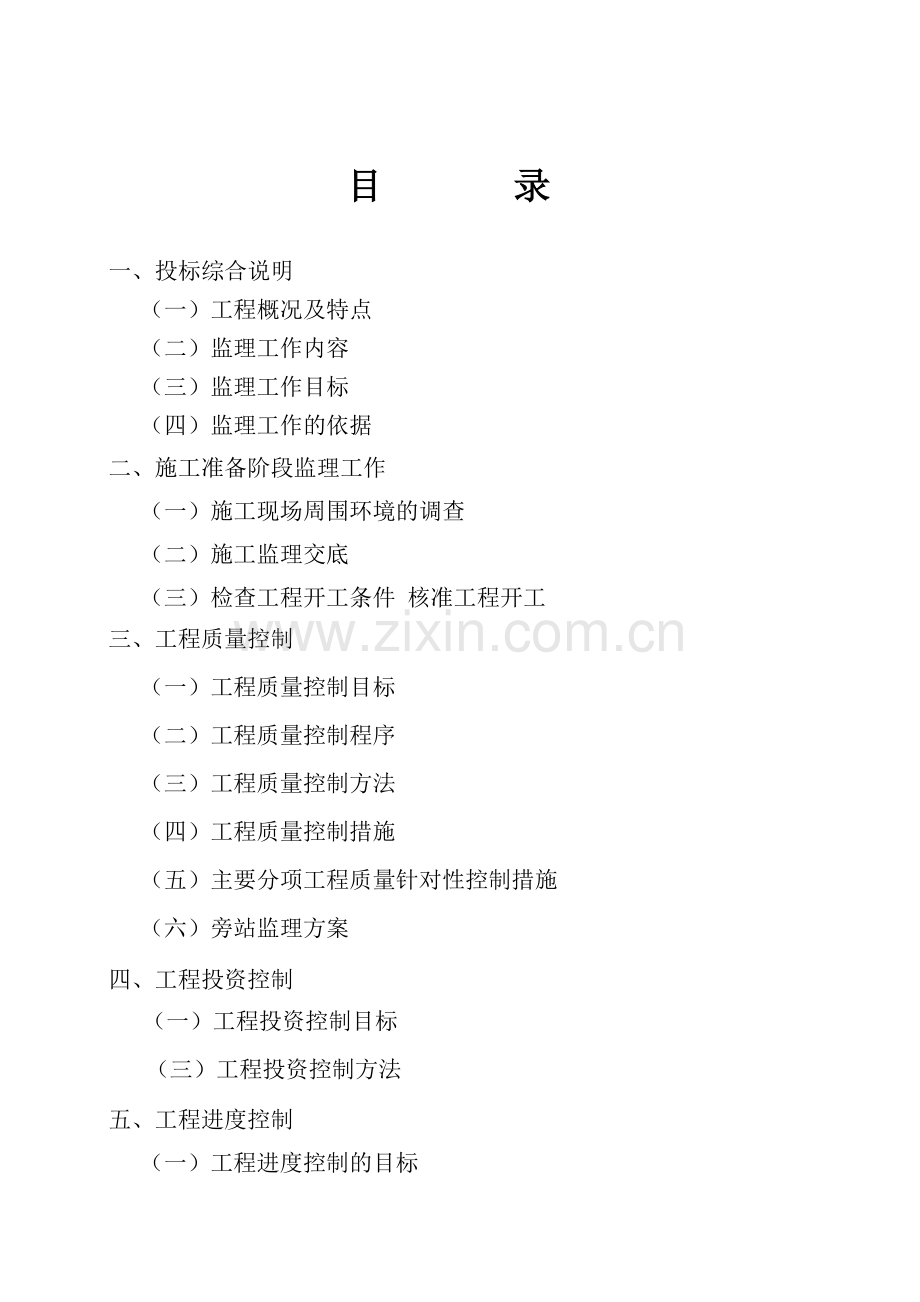 目　　录

一、投标综合说明

（一）工程概况及特点

（二）监理工作内容

（三）监理工作目标

（四）监理工作的依据

二、施工准备阶段监理工作

（一）施工现场周围环境的调查

（二）施工监理交底

（三）检查工程开工条件 核准工程开工

三、工程质量控制

www.zixin.com.cn

（一）工程质量控制目标

（二）工程质量控制程序

（三）工程质量控制方法

（四）工程质量控制措施

（五）主要分项工程质量针对性控制措施

（六）旁站监理方案

四、工程投资控制

（一）工程投资控制目标

（三）工程投资控制方法

五、工程进度控制

（一）工程进度控制的目标